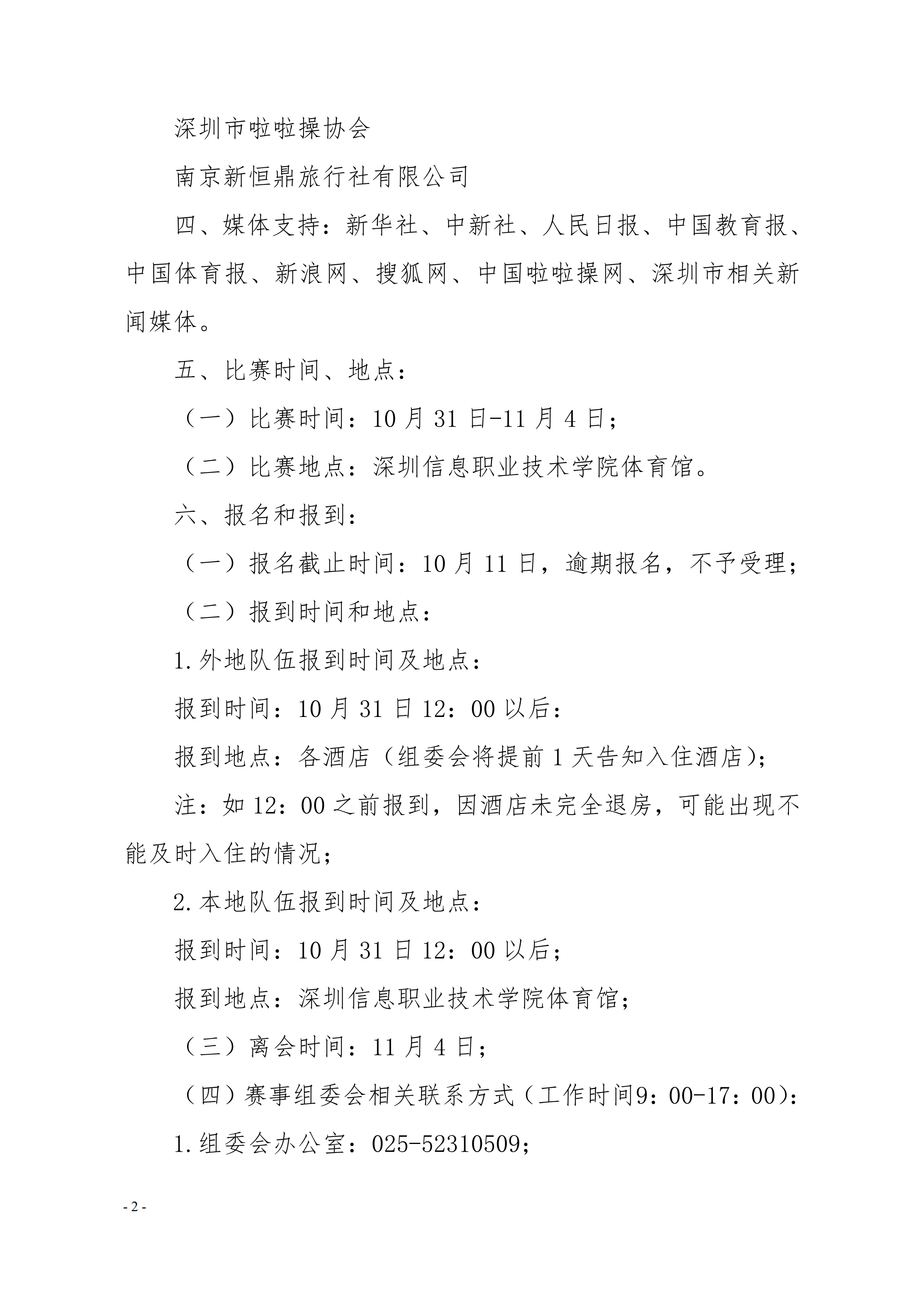 深圳市啦啦操协会

南京新恒鼎旅行社有限公司

四、媒体支持：新华社、中新社、人民日报、中国教育报、中国体育报、新浪网、搜狐网、中国啦啦操网、深圳市相关新闻媒体。

五、比赛时间、地点：

（一）比赛时间：10 月 31 日-11 月 4 日；

（二）比赛地点：深圳信息职业技术学院体育馆。

六、报名和报到：

（一）报名截止时间：10 月 11 日，逾期报名，不予受理；

（二）报到时间和地点：

1.外地队伍报到时间及地点：

报到时间：10 月 31 日 12：00 以后：

报到地点：各酒店（组委会将提前 1 天告知入住酒店）；

注：如 12：00 之前报到，因酒店未完全退房，可能出现不能及时入住的情况；

2.本地队伍报到时间及地点：

报到时间：10 月 31 日 12：00 以后；

报到地点：深圳信息职业技术学院体育馆；

（三）离会时间：11 月 4 日；

（四）赛事组委会相关联系方式（工作时间9：00-17：00）：

1.组委会办公室：025-52310509；

- 2 -